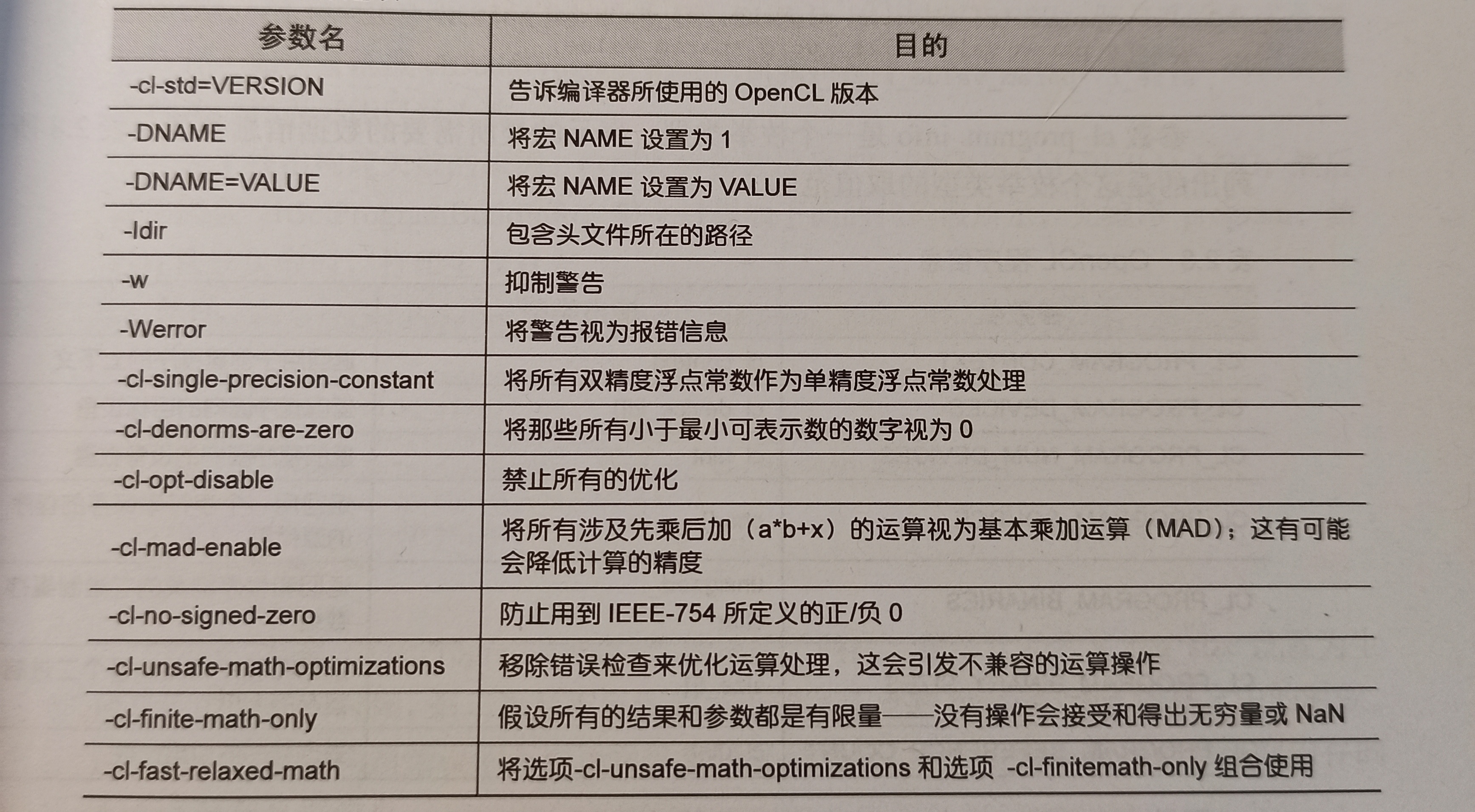 | 参数名 | 目的 |
|---|---|
| -cl-std=VERSION | 告诉编译器所使用的 OpenCL 版本 |
| -DNAME | 将宏 NAME 设置为 1 |
| -DNAME=VALUE | 将宏 NAME 设置为 VALUE |
| -Idir | 包含头文件所在的路径 |
| -w | 抑制警告 |
| -Werror | 将警告视为报错信息 |
| -cl-single-precision-constant | 将所有双精度浮点常数作为单精度浮点常数处理 |
| -cl-denorms-are-zero | 将那些所有小于最小可表示数的数字视为 0 |
| -cl-opt-disable | 禁止所有的优化 |
| -cl-mad-enable | 将所有涉及先乘后加（a*b+x）的运算视为基本乘加运算（MAD）；这有可能会降低计算的精度 |
| -cl-no-signed-zero | 防止用到 IEEE-754 所定义的正/负 0 |
| -cl-unsafe-math-optimizations | 移除错误检查来优化运算处理，这会引发不兼容的运算操作 |
| -cl-finite-math-only | 假设所有的结果和参数都是有限量——没有操作会接受和得出无穷量或 NaN |
| -cl-fast-relaxed-math | 将选项-cl-unsafe-math-optimizations 和选项 -cl-finitemath-only 组合使用 |